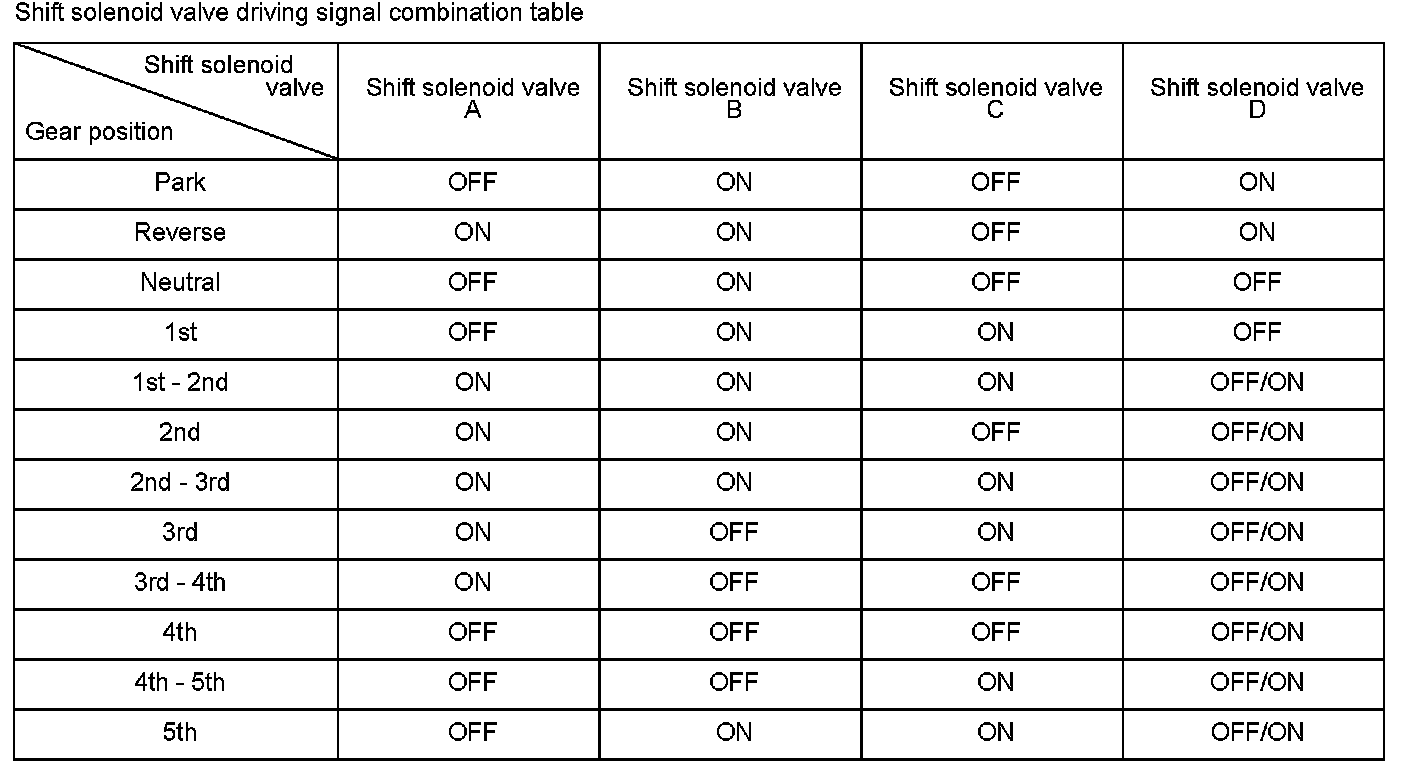 Shift solenoid valve driving signal combination table

| Shift solenoid valve / Gear position | Shift solenoid valve A | Shift solenoid valve B | Shift solenoid valve C | Shift solenoid valve D |
|---|---|---|---|---|
| Park | OFF | ON | OFF | ON |
| Reverse | ON | ON | OFF | ON |
| Neutral | OFF | ON | OFF | OFF |
| 1st | OFF | ON | ON | OFF |
| 1st - 2nd | ON | ON | ON | OFF/ON |
| 2nd | ON | ON | OFF | OFF/ON |
| 2nd - 3rd | ON | ON | ON | OFF/ON |
| 3rd | ON | OFF | ON | OFF/ON |
| 3rd - 4th | ON | OFF | OFF | OFF/ON |
| 4th | OFF | OFF | OFF | OFF/ON |
| 4th - 5th | OFF | OFF | ON | OFF/ON |
| 5th | OFF | ON | ON | OFF/ON |